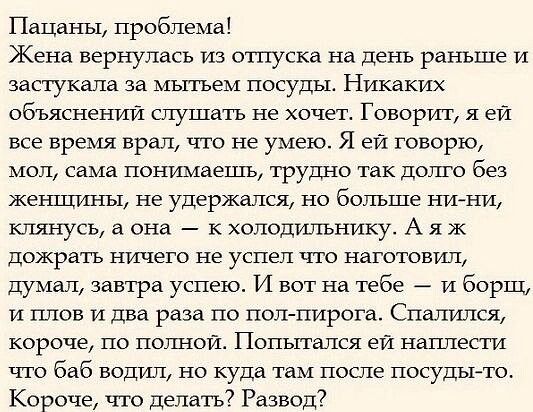 Пацаны, проблема!
Жена вернулась из отпуска на день раньше и застукала за мытьем посуды. Никаких объяснений слушать не хочет. Говорит, я ей все время врал, что не умею. Я ей говорю, мол, сама понимаешь, трудно так долго без женщины, не удержался, но больше ни-ни, клянусь, а она — к холодильнику. А я ж дожрать ничего не успел что наготовил, думал, завтра успею. И вот на тебе — и борщ, и плов и два раза по пол-пирога. Спалился, короче, по полной. Попытался ей наплести что баб водил, но куда там после посуды-то. Короче, что делать? Развод?